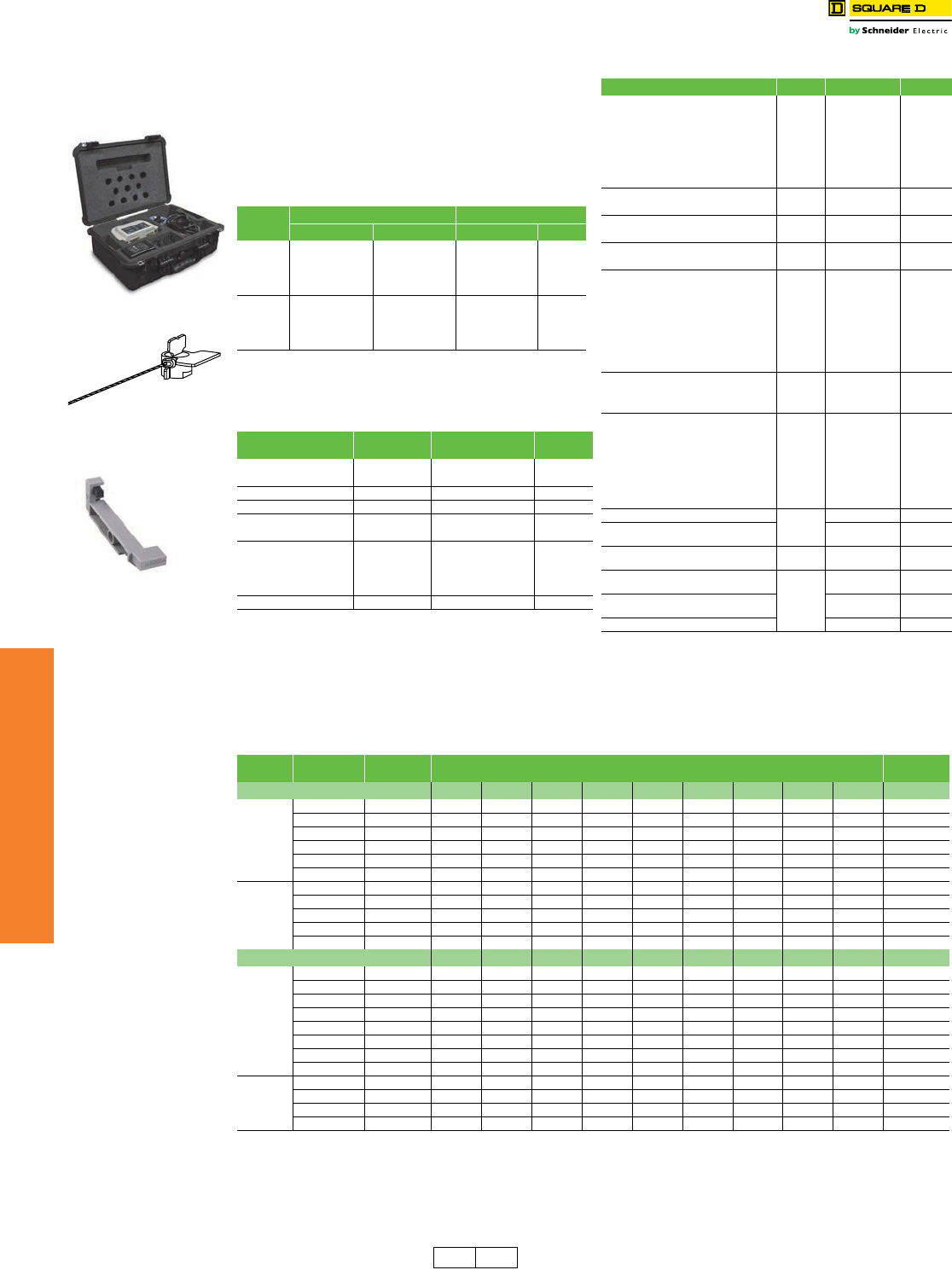 SQUARE D
by Schneider Electric